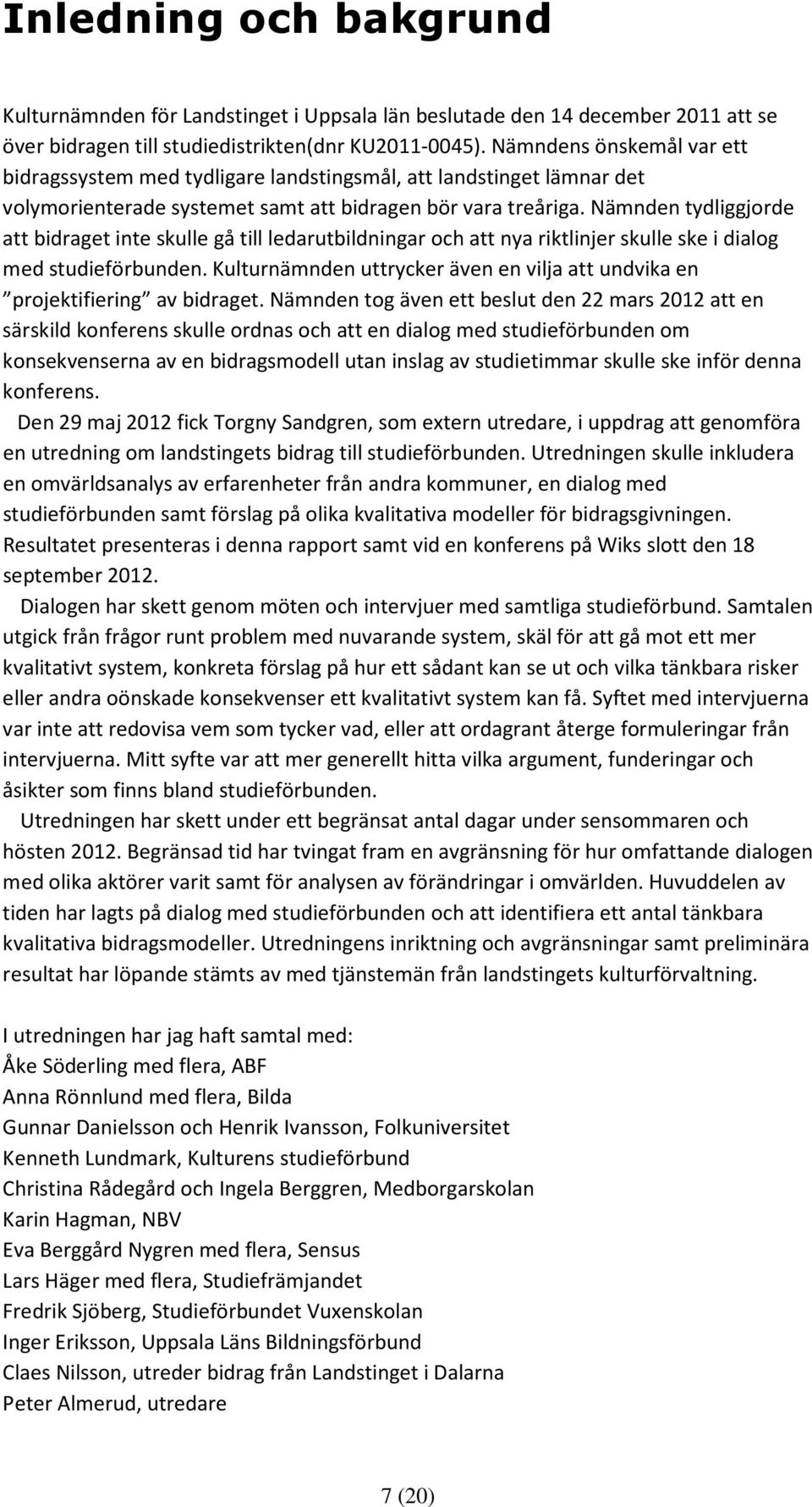 Inledning och bakgrund

Kulturnämnden för Landstinget i Uppsala län beslutade den 14 december 2011 att se över bidragen till studiedistrikten(dnr KU2011-0045). Nämndens önskemål var ett bidragssystem med tydligare landstingsmål, att landstinget lämnar det volymorienterade systemet samt att bidragen bör vara treåriga. Nämnden tydliggjorde att bidraget inte skulle gå till ledarutbildningar och att nya riktlinjer skulle ske i dialog med studieförbunden. Kulturnämnden uttrycker även en vilja att undvika en ”projektifiering” av bidraget. Nämnden tog även ett beslut den 22 mars 2012 att en särskild konferens skulle ordnas och att en dialog med studieförbunden om konsekvenserna av en bidragsmodell utan inslag av studietimmar skulle ske inför denna konferens.

Den 29 maj 2012 fick Torgny Sandgren, som extern utredare, i uppdrag att genomföra en utredning om landstingets bidrag till studieförbunden. Utredningen skulle inkludera en omvärldsanalys av erfarenheter från andra kommuner, en dialog med studieförbunden samt förslag på olika kvalitativa modeller för bidragsgivningen. Resultatet presenteras i denna rapport samt vid en konferens på Wiks slott den 18 september 2012.

Dialogen har skett genom möten och intervjuer med samtliga studieförbund. Samtalen utgick från frågor runt problem med nuvarande system, skäl för att gå mot ett mer kvalitativt system, konkreta förslag på hur ett sådant kan se ut och vilka tänkbara risker eller andra oönskade konsekvenser ett kvalitativt system kan få. Syftet med intervjuerna var inte att redovisa vem som tycker vad, eller att ordagrant återge formuleringar från intervjuerna. Mitt syfte var att mer generellt hitta vilka argument, funderingar och åsikter som finns bland studieförbunden.

Utredningen har skett under ett begränsat antal dagar under sensommaren och hösten 2012. Begränsad tid har tvingat fram en avgränsning för hur omfattande dialogen med olika aktörer varit samt för analysen av förändringar i omvärlden. Huvuddelen av tiden har lagts på dialog med studieförbunden och att identifiera ett antal tänkbara kvalitativa bidragsmodeller. Utredningens inriktning och avgränsningar samt preliminära resultat har löpande stämts av med tjänstemän från landstingets kulturförvaltning.

I utredningen har jag haft samtal med:
Åke Söderling med flera, ABF
Anna Rönnlund med flera, Bilda
Gunnar Danielsson och Henrik Ivansson, Folkuniversitet
Kenneth Lundmark, Kulturens studieförbund
Christina Rådegård och Ingela Berggren, Medborgarskolan
Karin Hagman, NBV
Eva Berggård Nygren med flera, Sensus
Lars Häger med flera, Studiefrämjandet
Fredrik Sjöberg, Studieförbundet Vuxenskolan
Inger Eriksson, Uppsala Läns Bildningsförbund
Claes Nilsson, utreder bidrag från Landstinget i Dalarna
Peter Almerud, utredare

7 (20)